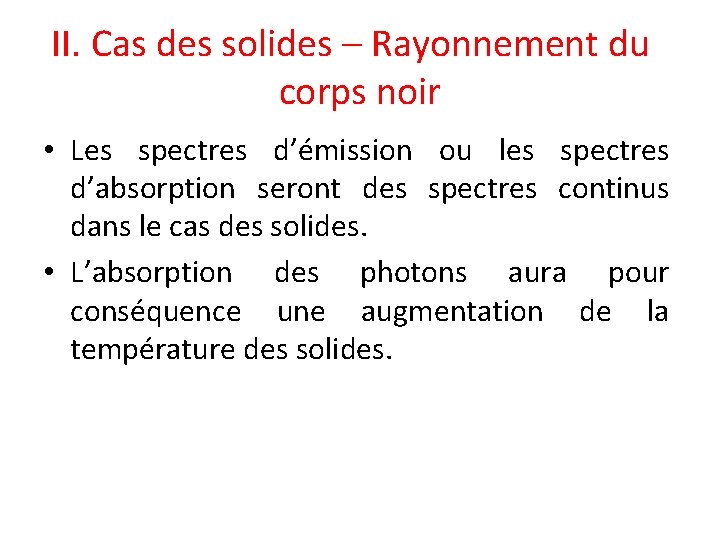 II. Cas des solides – Rayonnement du corps noir

• Les spectres d’émission ou les spectres d’absorption seront des spectres continus dans le cas des solides.

• L’absorption des photons aura pour conséquence une augmentation de la température des solides.